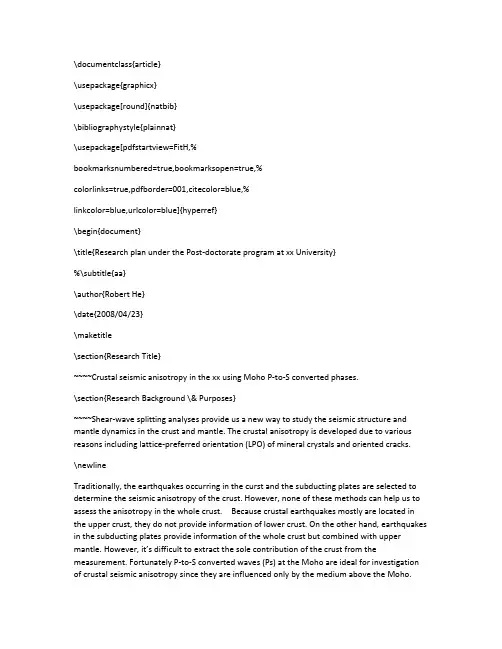 \documentclass{article}

\usepackage{graphicx}

\usepackage[round]{natbib}

\bibliographystyle{plainnat}

\usepackage[pdfstartview=FitH,%

bookmarksnumbered=true,bookmarksopen=true,%

colorlinks=true,pdfborder=001,citecolor=blue,%

linkcolor=blue,urlcolor=blue]{hyperref}

\begin{document}

\title{Research plan under the Post-doctorate program at xx University}

%\subtitle{aa}

\author{Robert He}

\date{2008/04/23}

\maketitle

\section{Research Title}

~~~~Crustal seismic anisotropy in the xx using Moho P-to-S converted phases.

\section{Research Background \& Purposes}

~~~~Shear-wave splitting analyses provide us a new way to study the seismic structure and mantle dynamics in the crust and mantle. The crustal anisotropy is developed due to various reasons including lattice-preferred orientation (LPO) of mineral crystals and oriented cracks.

\newline

Traditionally, the earthquakes occurring in the curst and the subducting plates are selected to determine the seismic anisotropy of the crust. However, none of these methods can help us to assess the anisotropy in the whole crust. Because crustal earthquakes mostly are located in the upper crust, they do not provide information of lower crust. On the other hand, earthquakes in the subducting plates provide information of the whole crust but combined with upper mantle. However, it's difficult to extract the sole contribution of the crust from the measurement. Fortunately P-to-S converted waves (Ps) at the Moho are ideal for investigation of crustal seismic anisotropy since they are influenced only by the medium above the Moho.